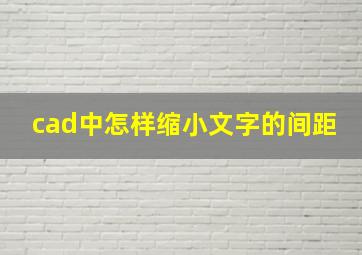 cad中怎样缩小文字的间距